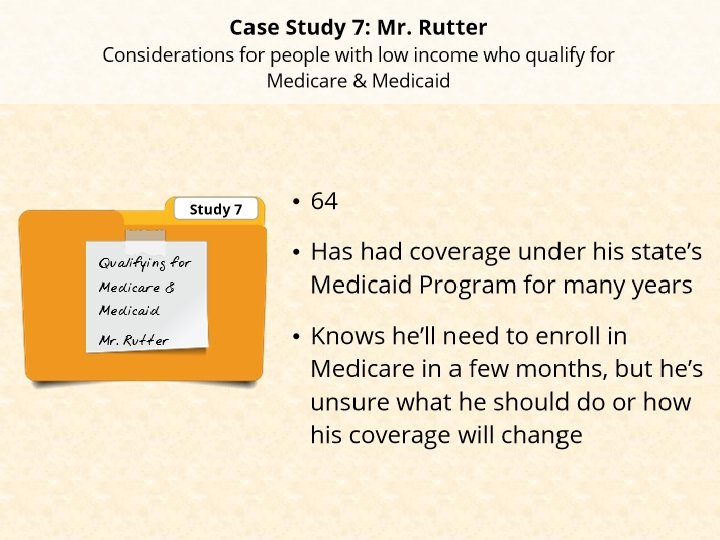 Case Study 7: Mr. Rutter
Considerations for people with low income who qualify for Medicare & Medicaid

Study 7

Qualifying for
Medicare &
Medicaid
Mr. Rutter

• 64

• Has had coverage under his state's Medicaid Program for many years

• Knows he'll need to enroll in Medicare in a few months, but he's unsure what he should do or how his coverage will change